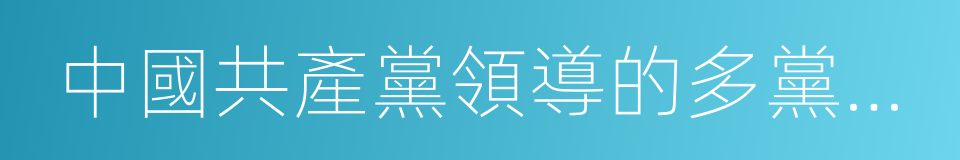 中國共產黨領導的多黨…